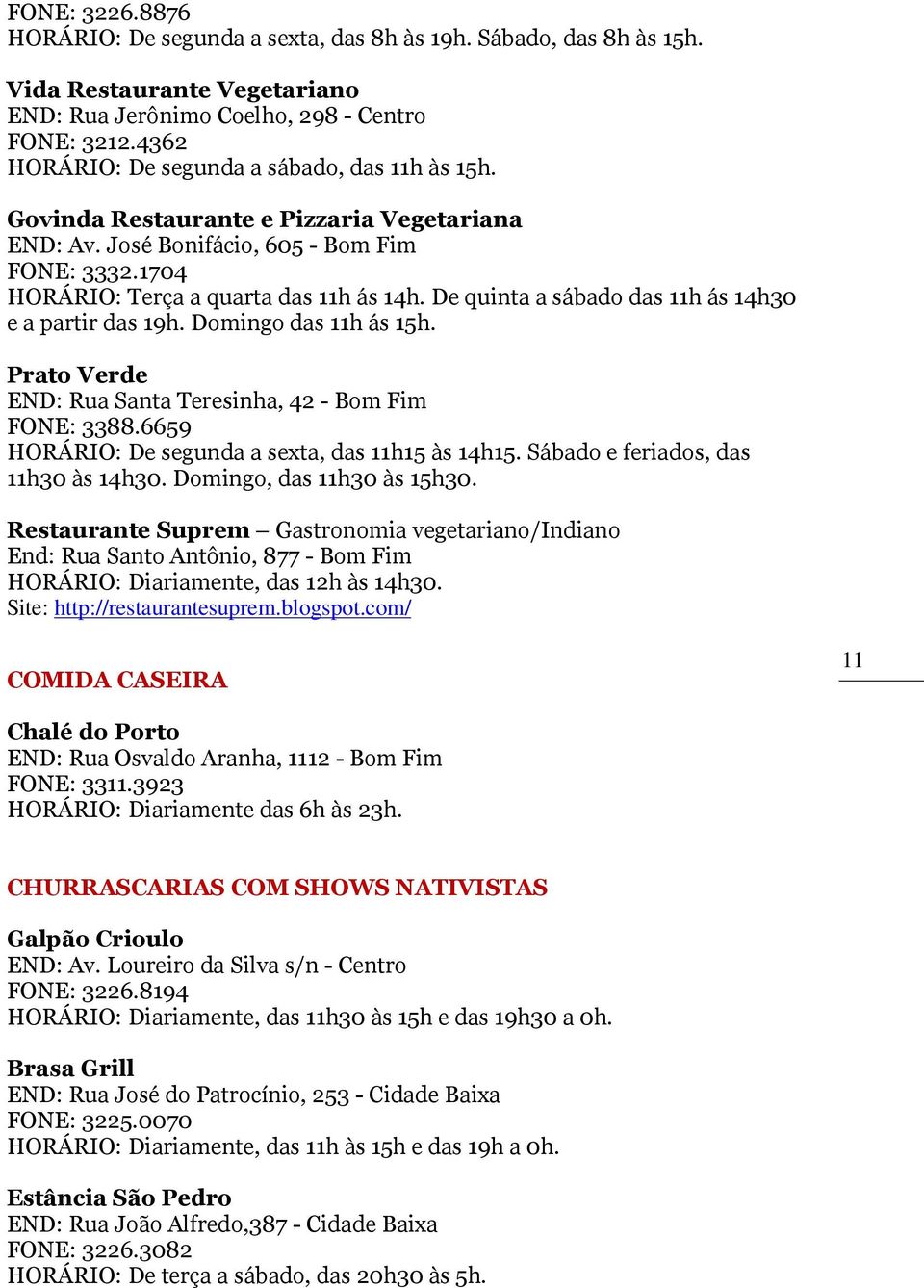 FONE: 3226.8876
HORÁRIO: De segunda a sexta, das 8h às 19h. Sábado, das 8h às 15h.

Vida Restaurante Vegetariano
END: Rua Jerônimo Coelho, 298 - Centro
FONE: 3212.4362
HORÁRIO: De segunda a sábado, das 11h às 15h.

Govinda Restaurante e Pizzaria Vegetariana
END: Av. José Bonifácio, 605 - Bom Fim
FONE: 3332.1704
HORÁRIO: Terça a quarta das 11h ás 14h. De quinta a sábado das 11h ás 14h30 e a partir das 19h. Domingo das 11h ás 15h.

Prato Verde
END: Rua Santa Teresinha, 42 - Bom Fim
FONE: 3388.6659
HORÁRIO: De segunda a sexta, das 11h15 às 14h15. Sábado e feriados, das 11h30 às 14h30. Domingo, das 11h30 às 15h30.

Restaurante Suprem – Gastronomia vegetariano/Indiano
End: Rua Santo Antônio, 877 - Bom Fim
HORÁRIO: Diariamente, das 12h às 14h30.
Site: http://restaurantesuprem.blogspot.com/

11

COMIDA CASEIRA

Chalé do Porto
END: Rua Osvaldo Aranha, 1112 - Bom Fim
FONE: 3311.3923
HORÁRIO: Diariamente das 6h às 23h.

CHURRASCARIAS COM SHOWS NATIVISTAS

Galpão Crioulo
END: Av. Loureiro da Silva s/n - Centro
FONE: 3226.8194
HORÁRIO: Diariamente, das 11h30 às 15h e das 19h30 a 0h.

Brasa Grill
END: Rua José do Patrocínio, 253 - Cidade Baixa
FONE: 3225.0070
HORÁRIO: Diariamente, das 11h às 15h e das 19h a 0h.

Estância São Pedro
END: Rua João Alfredo,387 - Cidade Baixa
FONE: 3226.3082
HORÁRIO: De terça a sábado, das 20h30 às 5h.